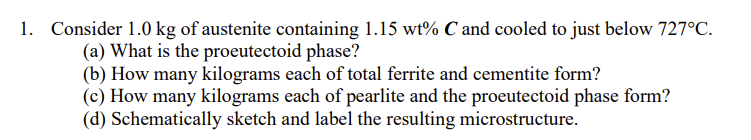 1. Consider 1.0 kg of austenite containing 1.15 wt% $C$ and cooled to just below 727°C.
(a) What is the proeutectoid phase?
(b) How many kilograms each of total ferrite and cementite form?
(c) How many kilograms each of pearlite and the proeutectoid phase form?
(d) Schematically sketch and label the resulting microstructure.